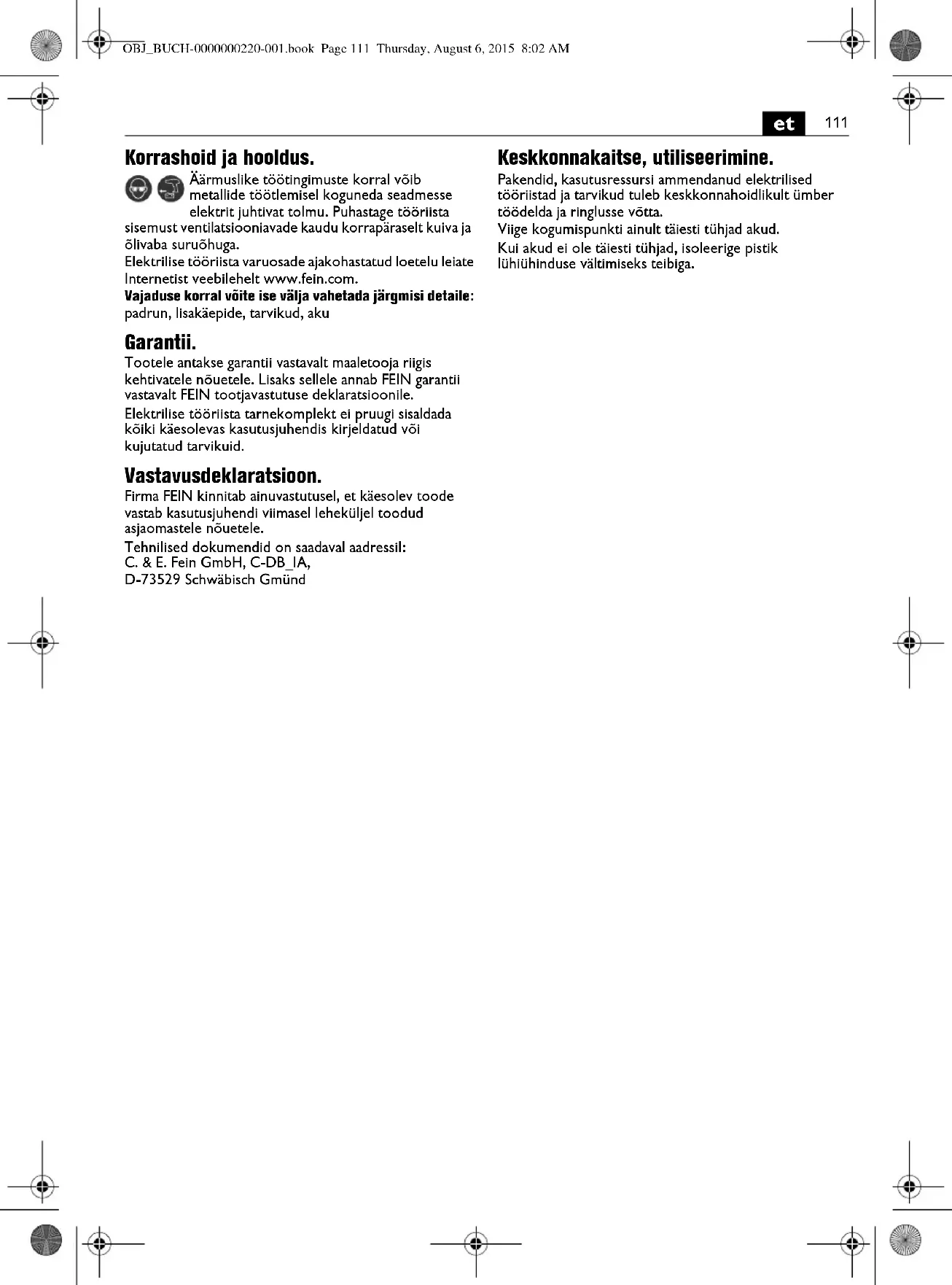 OBJ_BUCH-0000000220-001.book Page 111 Thursday, August 6, 2015 8:02 AM

et 111

Korrashoid ja hooldus.

Äärmuslike töötingimuste korral võib metallide töötlemisel koguneda seadmesse elektrit juhtivat tolmu. Puhastage tööriista sisemust ventilatsiooniavade kaudu korrapäraselt kuiva ja õlivaba suruõhuga.

Elektrilise tööriista varuosade ajakohastatud loetelu leiate Internetist veebilehelt www.fein.com.

Vajaduse korral võite ise välja vahetada järgmisi detaile: padrun, lisakäepide, tarvikud, aku

Garantii.

Tootele antakse garantii vastavalt maaletooja riigis kehtivatele nõuetele. Lisaks sellele annab FEIN garantii vastavalt FEIN tootjavastutuse deklaratsioonile.

Elektrilise tööriista tarnekomplekt ei pruugi sisaldada kõiki käesolevas kasutusjuhendis kirjeldatud või kujutatud tarvikuid.

Vastavusdeklaratsioon.

Firma FEIN kinnitab ainuvastutusel, et käesolev toode vastab kasutusjuhendi viimasel leheküljel toodud asjaomastele nõuetele.

Tehnilised dokumendid on saadaval aadressil:
C. & E. Fein GmbH, C-DB_IA,
D-73529 Schwäbisch Gmünd

Keskkonnakaitse, utiliseerimine.

Pakendid, kasutusressursi ammendanud elektrilised tööriistad ja tarvikud tuleb keskkonnahoidlikult ümber töödelda ja ringlusse võtta.

Viige kogumispunkti ainult täiesti tühjad akud.

Kui akud ei ole täiesti tühjad, isoleerige pistik lühiühinduse vältimiseks teibiga.